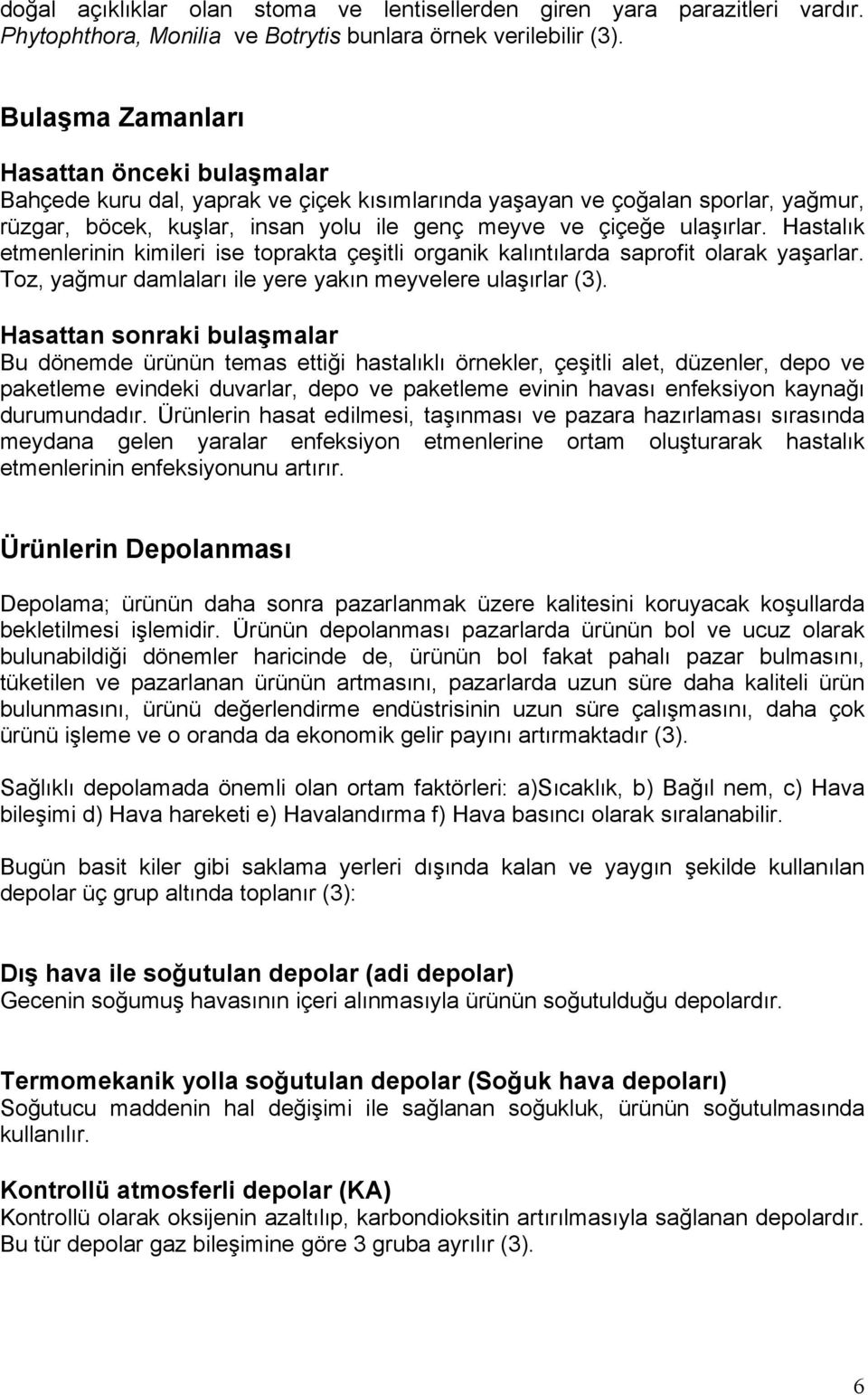 doğal açıklıklar olan stoma ve lentisellerden giren yara parazitleri vardır. Phytophthora, Monilia ve Botrytis bunlara örnek verilebilir (3).

Bulaşma Zamanları

Hasattan önceki bulaşmalar
Bahçede kuru dal, yaprak ve çiçek kısımlarında yaşayan ve çoğalan sporlar, yağmur, rüzgar, böcek, kuşlar, insan yolu ile genç meyve ve çiçeğe ulaşırlar. Hastalık etmenlerinin kimileri ise toprakta çeşitli organik kalıntılarda saprofit olarak yaşarlar. Toz, yağmur damlaları ile yere yakın meyvelere ulaşırlar (3).

Hasattan sonraki bulaşmalar
Bu dönemde ürünün temas ettiği hastalıklı örnekler, çeşitli alet, düzenler, depo ve paketleme evindeki duvarlar, depo ve paketleme evinin havası enfeksiyon kaynağı durumundadır. Ürünlerin hasat edilmesi, taşınması ve pazara hazırlaması sırasında meydana gelen yaralar enfeksiyon etmenlerine ortam oluşturarak hastalık etmenlerinin enfeksiyonunu artırır.

Ürünlerin Depolanması

Depolama; ürünün daha sonra pazarlanmak üzere kalitesini koruyacak koşullarda bekletilmesi işlemidir. Ürünün depolanması pazarlarda ürünün bol ve ucuz olarak bulunabildiği dönemler haricinde de, ürünün bol fakat pahalı pazar bulmasını, tüketilen ve pazarlanan ürünün artmasını, pazarlarda uzun süre daha kaliteli ürün bulunmasını, ürünü değerlendirme endüstrisinin uzun süre çalışmasını, daha çok ürünü işleme ve o oranda da ekonomik gelir payını artırmaktadır (3).

Sağlıklı depolamada önemli olan ortam faktörleri: a)Sıcaklık, b) Bağıl nem, c) Hava bileşimi d) Hava hareketi e) Havalandırma f) Hava basıncı olarak sıralanabilir.

Bugün basit kiler gibi saklama yerleri dışında kalan ve yaygın şekilde kullanılan depolar üç grup altında toplanır (3):

Dış hava ile soğutulan depolar (adi depolar)
Gecenin soğumuş havasının içeri alınmasıyla ürünün soğutulduğu depolardır.

Termomekanik yolla soğutulan depolar (Soğuk hava depoları)
Soğutucu maddenin hal değişimi ile sağlanan soğukluk, ürünün soğutulmasında kullanılır.

Kontrollü atmosferli depolar (KA)
Kontrollü olarak oksijenin azaltılıp, karbondioksitin artırılmasıyla sağlanan depolardır. Bu tür depolar gaz bileşimine göre 3 gruba ayrılır (3).

6